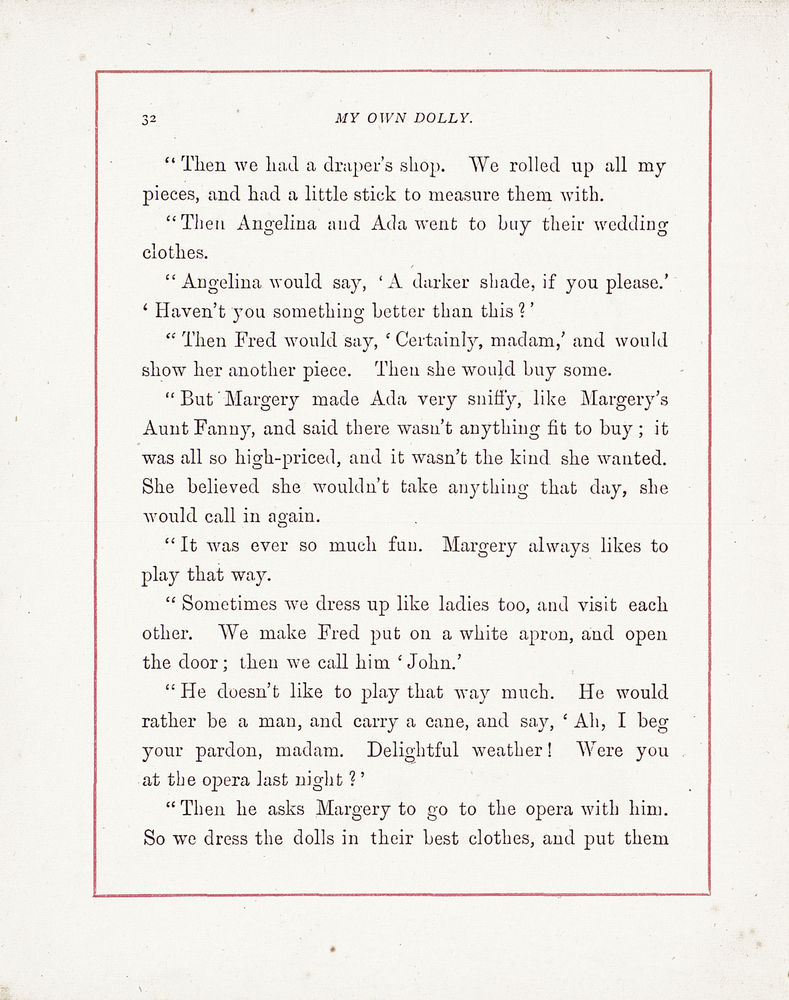 32 MY OWN DOLLY.

"Then we had a draper's shop. We rolled up all my pieces, and had a little stick to measure them with.

"Then Angelina and Ada went to buy their wedding clothes.

"Angelina would say, 'A darker shade, if you please.' 'Haven't you something better than this?'

"Then Fred would say, 'Certainly, madam,' and would show her another piece. Then she would buy some.

"But Margery made Ada very sniffy, like Margery's Aunt Fanny, and said there wasn't anything fit to buy; it was all so high-priced, and it wasn't the kind she wanted. She believed she wouldn't take anything that day, she would call in again.

"It was ever so much fun. Margery always likes to play that way.

"Sometimes we dress up like ladies too, and visit each other. We make Fred put on a white apron, and open the door; then we call him 'John.'

"He doesn't like to play that way much. He would rather be a man, and carry a cane, and say, 'Ah, I beg your pardon, madam. Delightful weather! Were you at the opera last night?'

"Then he asks Margery to go to the opera with him. So we dress the dolls in their best clothes, and put them